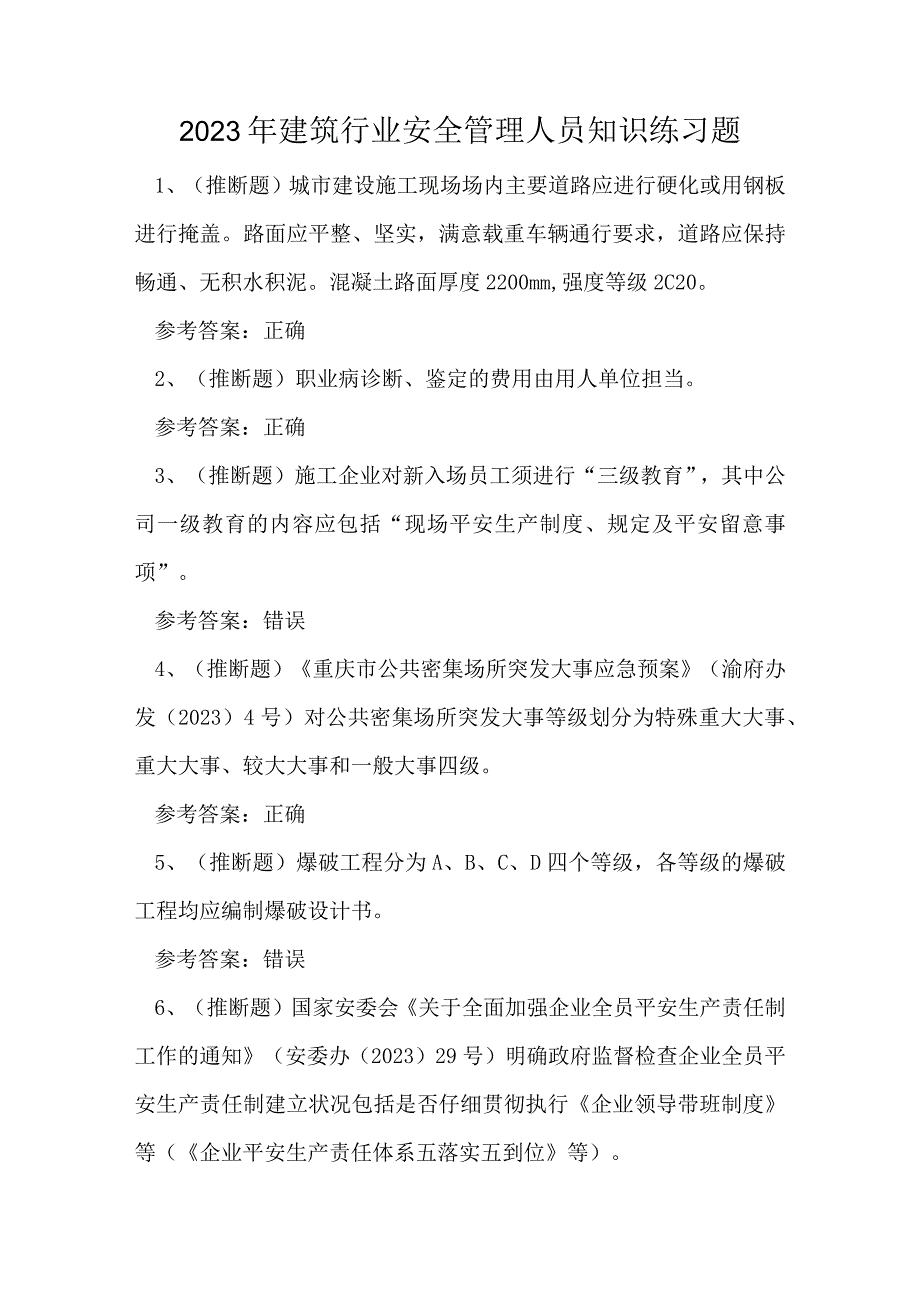 2023年建筑行业安全管理人员知识练习题

1、（推断题）城市建设施工现场场内主要道路应进行硬化或用钢板进行掩盖。路面应平整、坚实，满意载重车辆通行要求，道路应保持畅通、无积水积泥。混凝土路面厚度2200mm,强度等级2C20。

参考答案：正确

2、（推断题）职业病诊断、鉴定的费用由用人单位担当。

参考答案：正确

3、（推断题）施工企业对新入场员工须进行“三级教育”，其中公司一级教育的内容应包括“现场平安生产制度、规定及平安留意事项”。

参考答案：错误

4、（推断题）《重庆市公共密集场所突发大事应急预案》（渝府办发（2023）4号）对公共密集场所突发大事等级划分为特殊重大大事、重大大事、较大大事和一般大事四级。

参考答案：正确

5、（推断题）爆破工程分为A、B、C、D四个等级，各等级的爆破工程均应编制爆破设计书。

参考答案：错误

6、（推断题）国家安委会《关于全面加强企业全员平安生产责任制工作的通知》（安委办（2023）29号）明确政府监督检查企业全员平安生产责任制建立状况包括是否仔细贯彻执行《企业领导带班制度》等（《企业平安生产责任体系五落实五到位》等）。